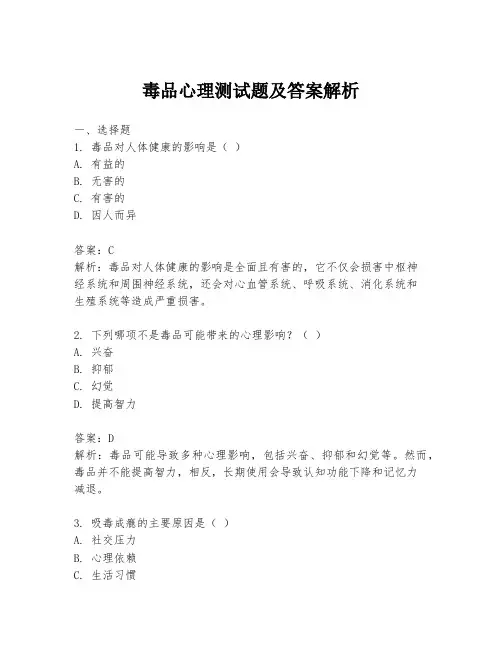 毒品心理测试题及答案解析

一、选择题
1. 毒品对人体健康的影响是（ ）
A. 有益的
B. 无害的
C. 有害的
D. 因人而异

答案：C
解析：毒品对人体健康的影响是全面且有害的，它不仅会损害中枢神经系统和周围神经系统，还会对心血管系统、呼吸系统、消化系统和生殖系统等造成严重损害。

2. 下列哪项不是毒品可能带来的心理影响？（ ）
A. 兴奋
B. 抑郁
C. 幻觉
D. 提高智力

答案：D
解析：毒品可能导致多种心理影响，包括兴奋、抑郁和幻觉等。然而，毒品并不能提高智力，相反，长期使用会导致认知功能下降和记忆力减退。

3. 吸毒成瘾的主要原因是（ ）
A. 社交压力
B. 心理依赖
C. 生活习惯